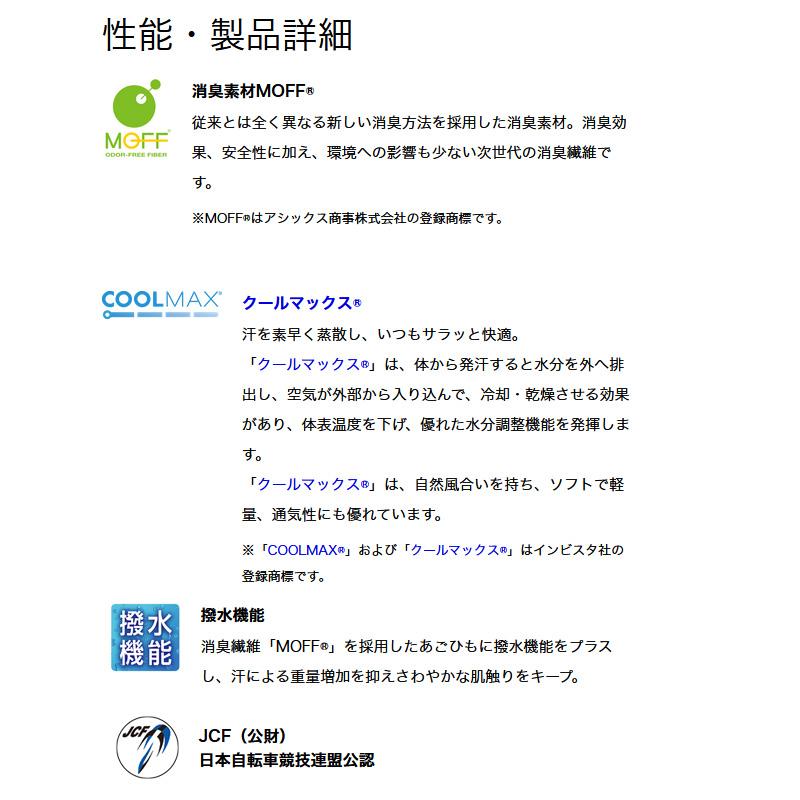 性能・製品詳細

MOFF
ODOR-FREE FIBER

消臭素材MOFF®
従来とは全く異なる新しい消臭方法を採用した消臭素材。消臭効果、安全性に加え、環境への影響も少ない次世代の消臭繊維です。
※MOFF®はアシックス商事株式会社の登録商標です。

COOLMAX®

クールマックス®
汗を素早く蒸散し、いつもサラッと快適。
「クールマックス®」は、体から発汗すると水分を外へ排出し、空気が外部から入り込んで、冷却・乾燥させる効果があり、体表温度を下げ、優れた水分調整機能を発揮します。
「クールマックス®」は、自然風合いを持ち、ソフトで軽量、通気性にも優れています。
※「COOLMAX®」および「クールマックス®」はインビスタ社の登録商標です。

撥水機能

撥水機能
消臭繊維「MOFF®」を採用したあごひもに撥水機能をプラスし、汗による重量増加を抑えさわやかな肌触りをキープ。

JCF

JCF（公財）
日本自転車競技連盟公認